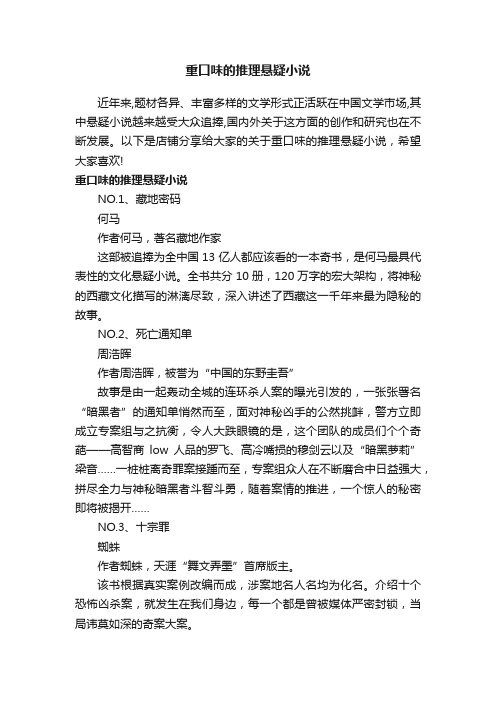 重口味的推理悬疑小说

近年来,题材各异、丰富多样的文学形式正活跃在中国文学市场,其中悬疑小说越来越受大众追捧,国内外关于这方面的创作和研究也在不断发展。以下是店铺分享给大家的关于重口味的推理悬疑小说，希望大家喜欢!

重口味的推理悬疑小说

NO.1、藏地密码

何马

作者何马，著名藏地作家

这部被追捧为全中国 13 亿人都应该看的一本奇书，是何马最具代表性的文化悬疑小说。全书共分 10 册，120 万字的宏大架构，将神秘的西藏文化描写的淋漓尽致，深入讲述了西藏这一千年来最为隐秘的故事。

NO.2、死亡通知单

周浩晖

作者周浩晖，被誉为“中国的东野圭吾”

故事是由一起轰动全城的连环杀人案的曝光引发的，一张张署名“暗黑者”的通知单悄然而至，面对神秘凶手的公然挑衅，警方立即成立专案组与之抗衡，令人大跌眼镜的是，这个团队的成员们个个奇葩——高智商 low 人品的罗飞、高冷嘴损的穆剑云以及“暗黑萝莉”梁音……一桩桩离奇罪案接踵而至，专案组众人在不断磨合中日益强大，拼尽全力与神秘暗黑者斗智斗勇，随着案情的推进，一个惊人的秘密即将被揭开……

NO.3、十宗罪

蜘蛛

作者蜘蛛，天涯“舞文弄墨”首席版主。

该书根据真实案例改编而成，涉案地名人名均为化名。介绍十个恐怖凶杀案，就发生在我们身边，每一个都是曾被媒体严密封锁，当局讳莫如深的奇案大案。